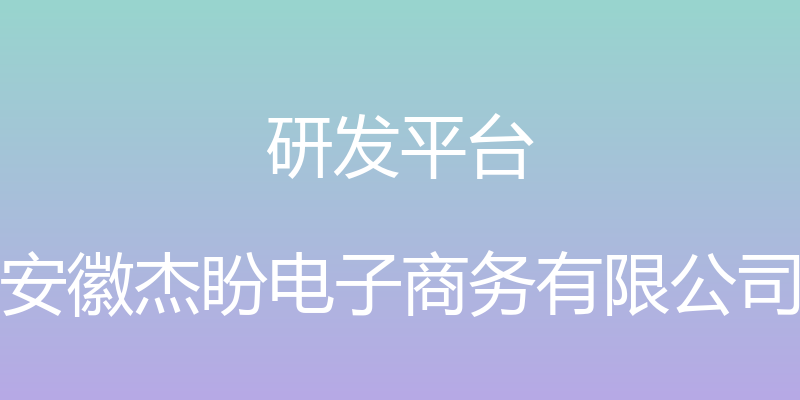 研发平台

安徽杰盼电子商务有限公司